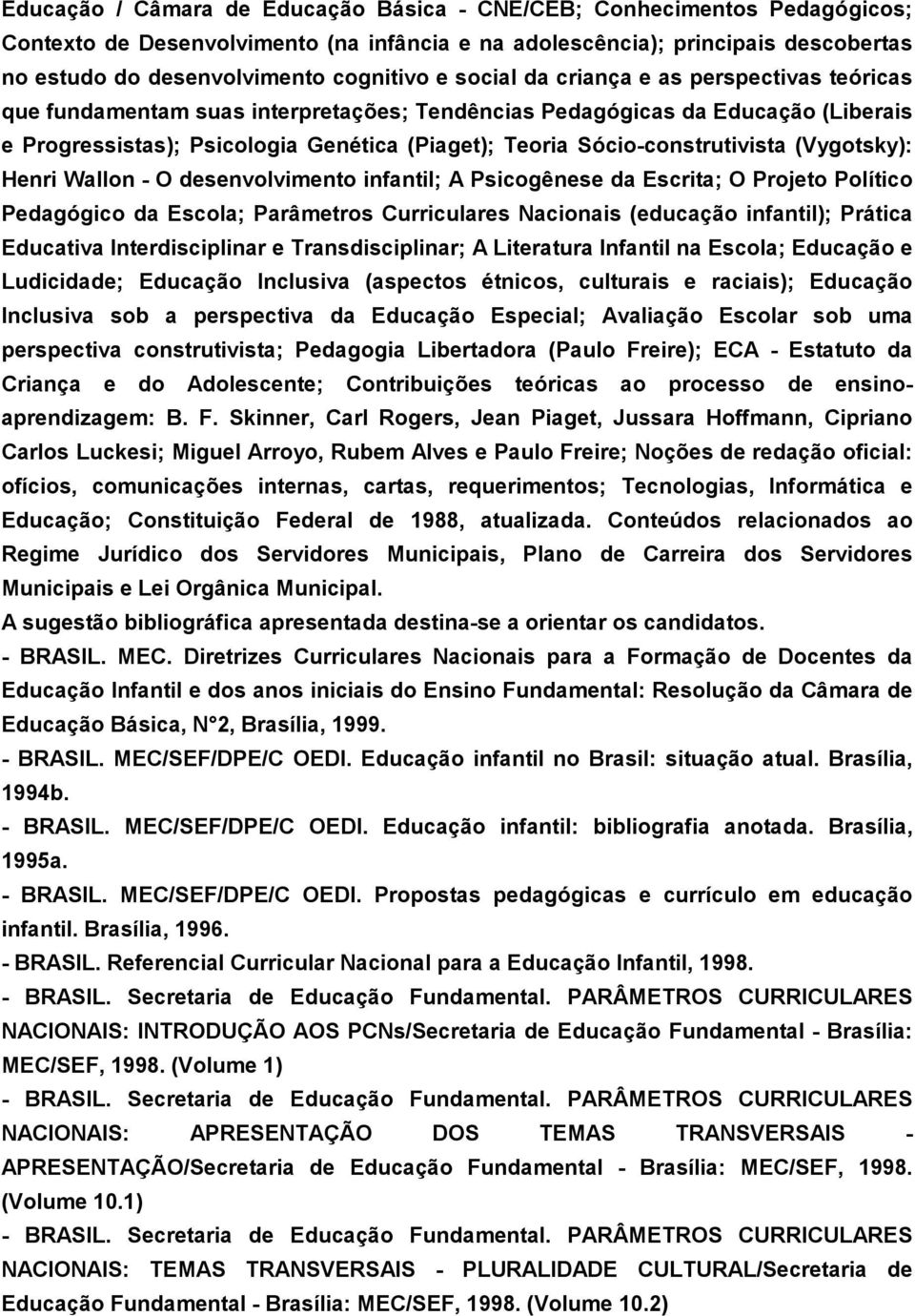 Educação / Câmara de Educação Básica - CNE/CEB; Conhecimentos Pedagógicos; Contexto de Desenvolvimento (na infância e na adolescência); principais descobertas no estudo do desenvolvimento cognitivo e social da criança e as perspectivas teóricas que fundamentam suas interpretações; Tendências Pedagógicas da Educação (Liberais e Progressistas); Psicologia Genética (Piaget); Teoria Sócio-construtivista (Vygotsky): Henri Wallon - O desenvolvimento infantil; A Psicogênese da Escrita; O Projeto Político Pedagógico da Escola; Parâmetros Curriculares Nacionais (educação infantil); Prática Educativa Interdisciplinar e Transdisciplinar; A Literatura Infantil na Escola; Educação e Ludicidade; Educação Inclusiva (aspectos étnicos, culturais e raciais); Educação Inclusiva sob a perspectiva da Educação Especial; Avaliação Escolar sob uma perspectiva construtivista; Pedagogia Libertadora (Paulo Freire); ECA - Estatuto da Criança e do Adolescente; Contribuições teóricas ao processo de ensino-aprendizagem: B. F. Skinner, Carl Rogers, Jean Piaget, Jussara Hoffmann, Cipriano Carlos Luckesi; Miguel Arroyo, Rubem Alves e Paulo Freire; Noções de redação oficial: ofícios, comunicações internas, cartas, requerimentos; Tecnologias, Informática e Educação; Constituição Federal de 1988, atualizada. Conteúdos relacionados ao Regime Jurídico dos Servidores Municipais, Plano de Carreira dos Servidores Municipais e Lei Orgânica Municipal.
A sugestão bibliográfica apresentada destina-se a orientar os candidatos.
- BRASIL. MEC. Diretrizes Curriculares Nacionais para a Formação de Docentes da Educação Infantil e dos anos iniciais do Ensino Fundamental: Resolução da Câmara de Educação Básica, N°2, Brasília, 1999.
- BRASIL. MEC/SEF/DPE/C OEDI. Educação infantil no Brasil: situação atual. Brasília, 1994b.
- BRASIL. MEC/SEF/DPE/C OEDI. Educação infantil: bibliografia anotada. Brasília, 1995a.
- BRASIL. MEC/SEF/DPE/C OEDI. Propostas pedagógicas e currículo em educação infantil. Brasília, 1996.
- BRASIL. Referencial Curricular Nacional para a Educação Infantil, 1998.
- BRASIL. Secretaria de Educação Fundamental. PARÂMETROS CURRICULARES NACIONAIS: INTRODUÇÃO AOS PCNs/Secretaria de Educação Fundamental - Brasília: MEC/SEF, 1998. (Volume 1)
- BRASIL. Secretaria de Educação Fundamental. PARÂMETROS CURRICULARES NACIONAIS: APRESENTAÇÃO DOS TEMAS TRANSVERSAIS - APRESENTAÇÃO/Secretaria de Educação Fundamental - Brasília: MEC/SEF, 1998. (Volume 10.1)
- BRASIL. Secretaria de Educação Fundamental. PARÂMETROS CURRICULARES NACIONAIS: TEMAS TRANSVERSAIS - PLURALIDADE CULTURAL/Secretaria de Educação Fundamental - Brasília: MEC/SEF, 1998. (Volume 10.2)